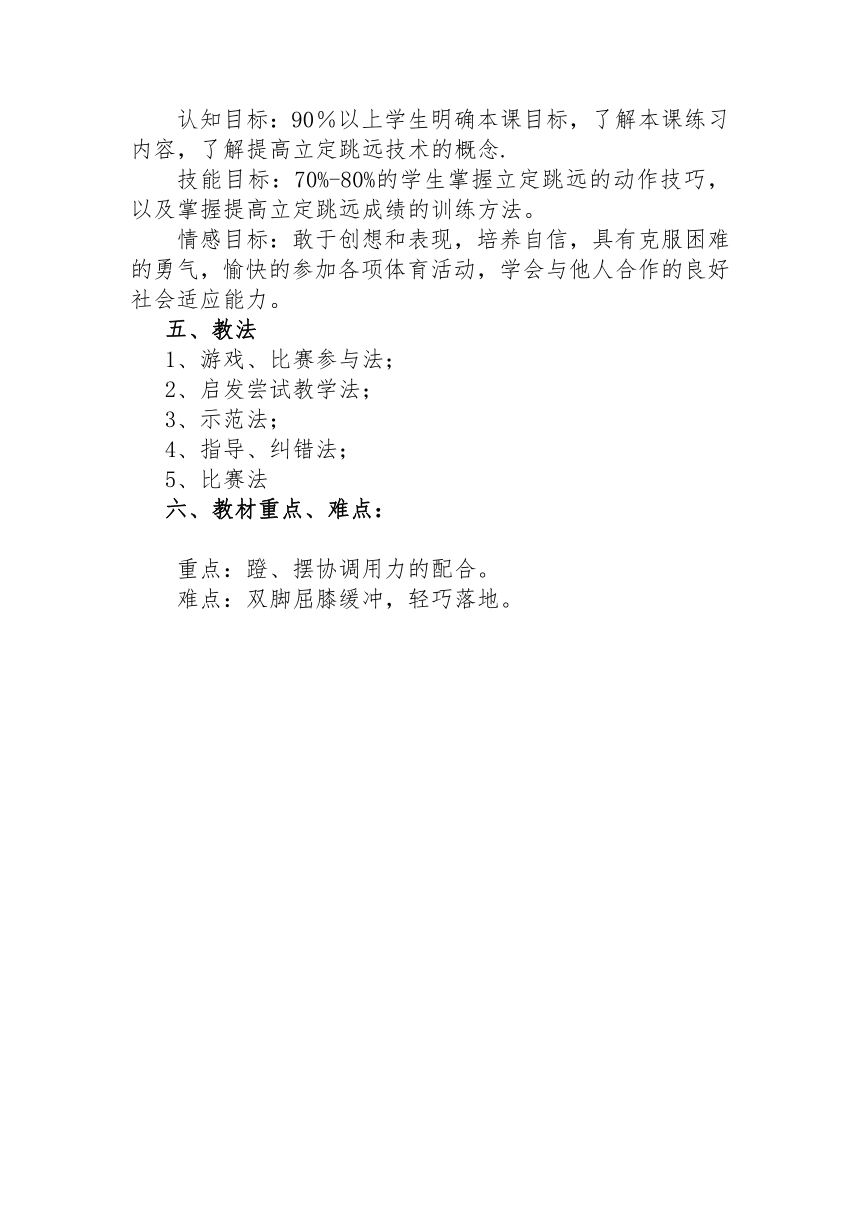 认知目标：90％以上学生明确本课目标，了解本课练习内容，了解提高立定跳远技术的概念.

技能目标：70%-80%的学生掌握立定跳远的动作技巧，以及掌握提高立定跳远成绩的训练方法。

情感目标：敢于创想和表现，培养自信，具有克服困难的勇气，愉快的参加各项体育活动，学会与他人合作的良好社会适应能力。

五、教法

1、游戏、比赛参与法；

2、启发尝试教学法；

3、示范法；

4、指导、纠错法；

5、比赛法

六、教材重点、难点：

重点：蹬、摆协调用力的配合。

难点：双脚屈膝缓冲，轻巧落地。